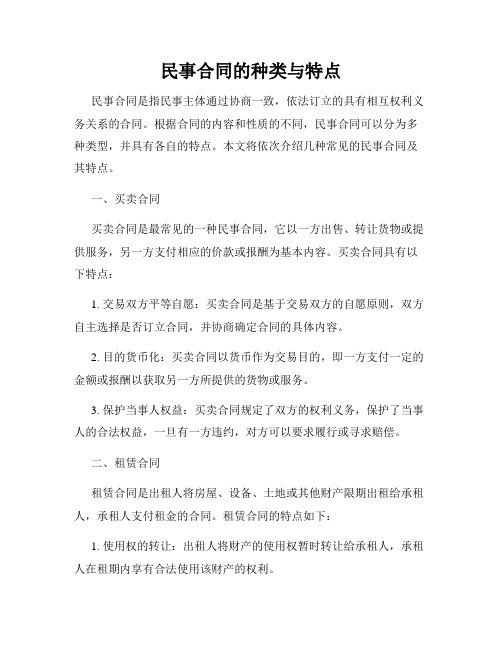 民事合同的种类与特点

民事合同是指民事主体通过协商一致，依法订立的具有相互权利义务关系的合同。根据合同的内容和性质的不同，民事合同可以分为多种类型，并具有各自的特点。本文将依次介绍几种常见的民事合同及其特点。

一、买卖合同

买卖合同是最常见的一种民事合同，它以一方出售、转让货物或提供服务，另一方支付相应的价款或报酬为基本内容。买卖合同具有以下特点：

1. 交易双方平等自愿：买卖合同是基于交易双方的自愿原则，双方自主选择是否订立合同，并协商确定合同的具体内容。

2. 目的货币化：买卖合同以货币作为交易目的，即一方支付一定的金额或报酬以获取另一方所提供的货物或服务。

3. 保护当事人权益：买卖合同规定了双方的权利义务，保护了当事人的合法权益，一旦有一方违约，对方可以要求履行或寻求赔偿。

二、租赁合同

租赁合同是出租人将房屋、设备、土地或其他财产限期出租给承租人，承租人支付租金的合同。租赁合同的特点如下：

1. 使用权的转让：出租人将财产的使用权暂时转让给承租人，承租人在租期内享有合法使用该财产的权利。